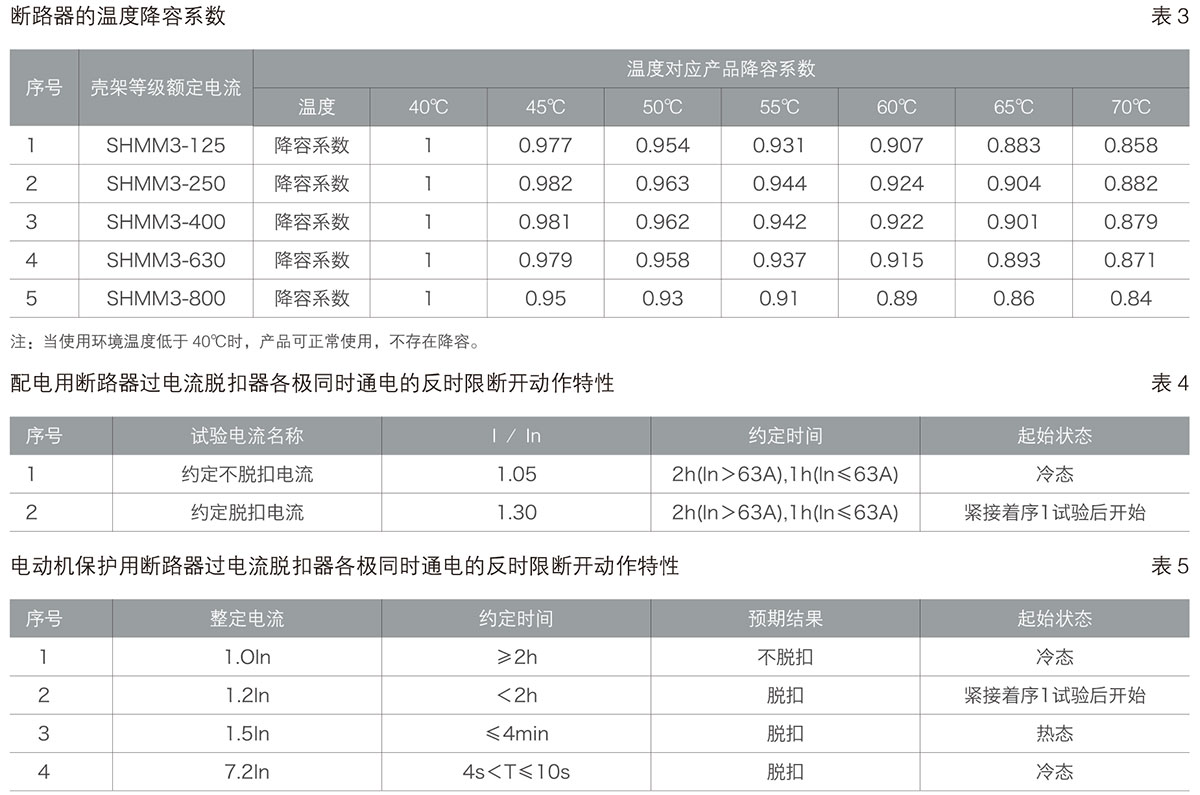 断路器的温度降容系数

表 3

| 序号 | 壳架等级额定电流 | 温度对应产品降容系数 | | | | | | | |
|---|---|---|---|---|---|---|---|---|---|
| | | 温度 | 40℃ | 45℃ | 50℃ | 55℃ | 60℃ | 65℃ | 70℃ |
| 1 | SHMM3-125 | 降容系数 | 1 | 0.977 | 0.954 | 0.931 | 0.907 | 0.883 | 0.858 |
| 2 | SHMM3-250 | 降容系数 | 1 | 0.982 | 0.963 | 0.944 | 0.924 | 0.904 | 0.882 |
| 3 | SHMM3-400 | 降容系数 | 1 | 0.981 | 0.962 | 0.942 | 0.922 | 0.901 | 0.879 |
| 4 | SHMM3-630 | 降容系数 | 1 | 0.979 | 0.958 | 0.937 | 0.915 | 0.893 | 0.871 |
| 5 | SHMM3-800 | 降容系数 | 1 | 0.95 | 0.93 | 0.91 | 0.89 | 0.86 | 0.84 |

注：当使用环境温度低于 40℃时，产品可正常使用，不存在降容。

配电用断路器过电流脱扣器各极同时通电的反时限断开动作特性

表 4

| 序号 | 试验电流名称 | I / In | 约定时间 | 起始状态 |
|---|---|---|---|---|
| 1 | 约定不脱扣电流 | 1.05 | 2h(In＞63A),1h(In≤63A) | 冷态 |
| 2 | 约定脱扣电流 | 1.30 | 2h(In＞63A),1h(In≤63A) | 紧接着序1试验后开始 |

电动机保护用断路器过电流脱扣器各极同时通电的反时限断开动作特性

表 5

| 序号 | 整定电流 | 约定时间 | 预期结果 | 起始状态 |
|---|---|---|---|---|
| 1 | 1.0In | ≥2h | 不脱扣 | 冷态 |
| 2 | 1.2In | ＜2h | 脱扣 | 紧接着序1试验后开始 |
| 3 | 1.5In | ≤4min | 脱扣 | 热态 |
| 4 | 7.2In | 4s＜T≤10s | 脱扣 | 冷态 |